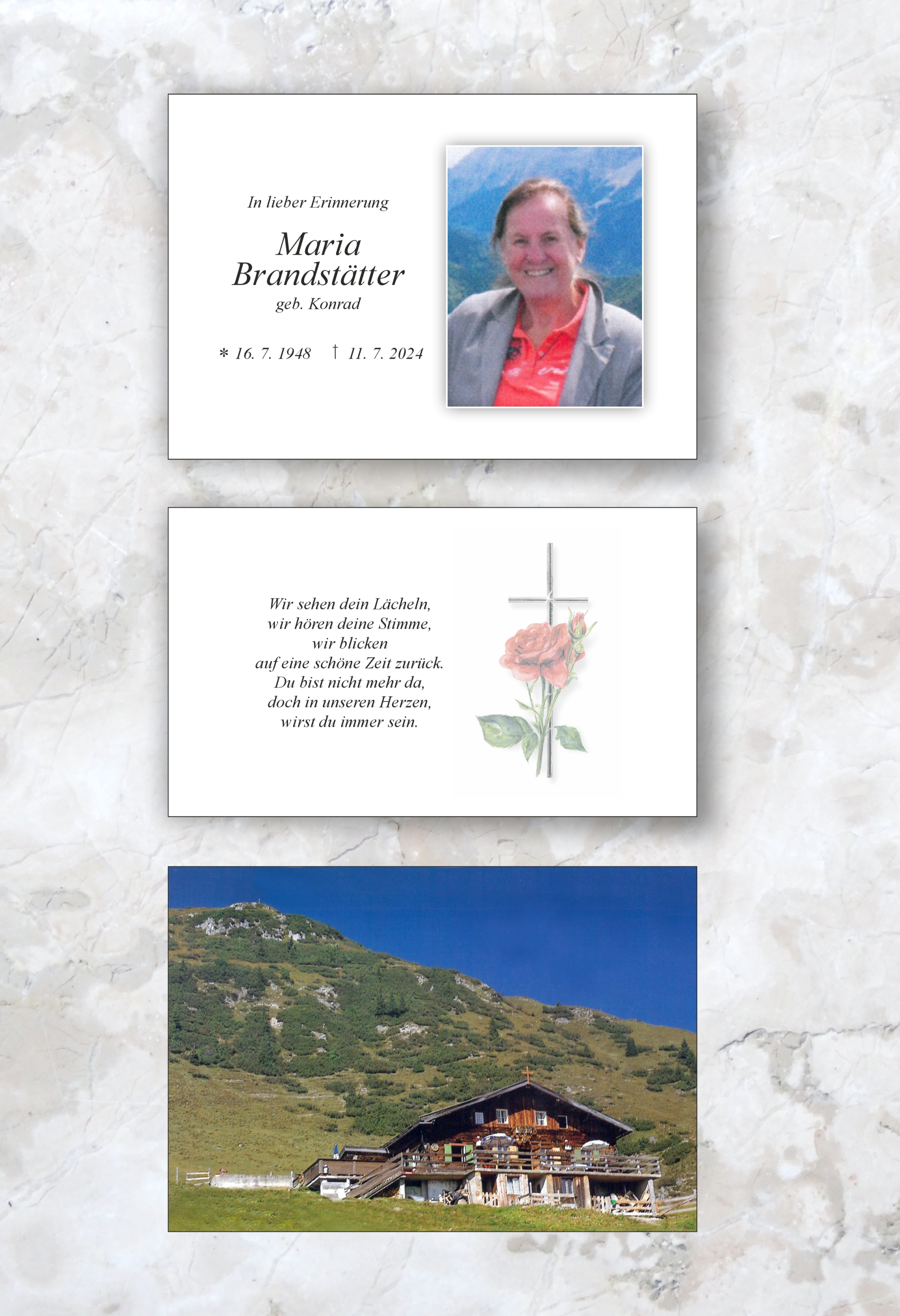 In lieber Erinnerung

Maria Brandstätter

geb. Konrad

* 16. 7. 1948 † 11. 7. 2024

Wir sehen dein Lächeln,
wir hören deine Stimme,
wir blicken
auf eine schöne Zeit zurück.
Du bist nicht mehr da,
doch in unseren Herzen,
wirst du immer sein.